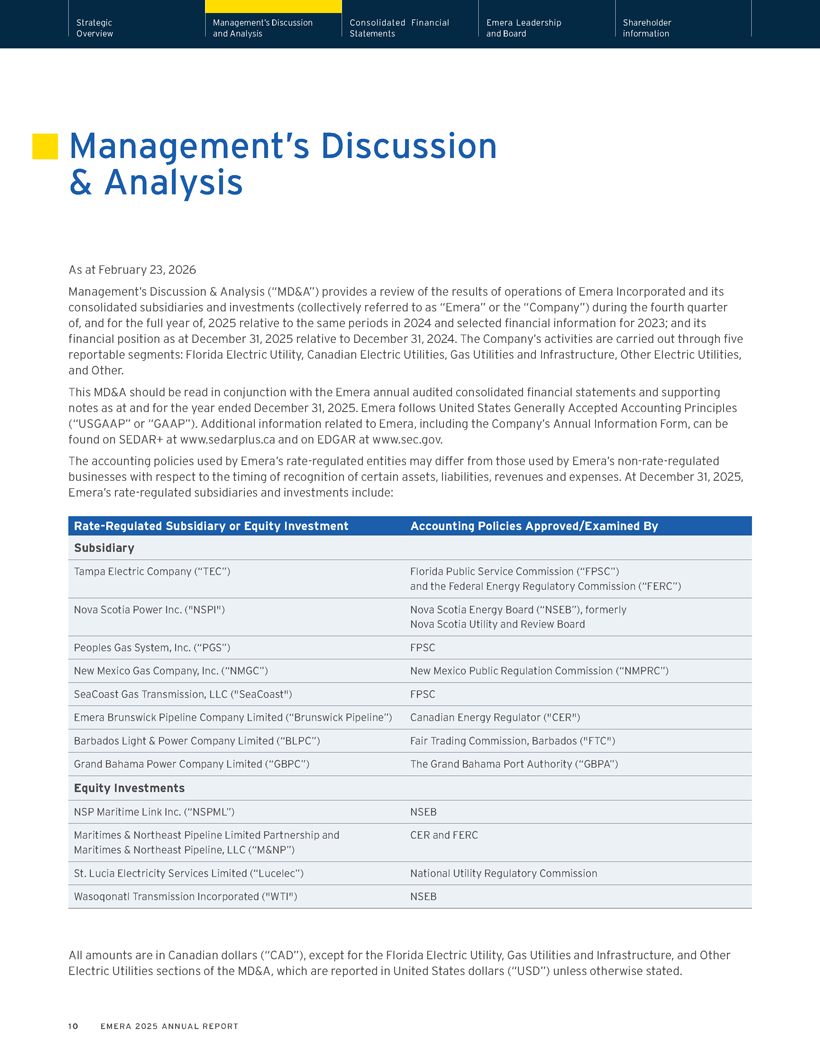 Strategic Overview

Management's Discussion and Analysis

Consolidated Financial Statements

Emera Leadership and Board

Shareholder information

Management's Discussion & Analysis

As at February 23, 2026

Management's Discussion & Analysis ("MD&A") provides a review of the results of operations of Emera Incorporated and its consolidated subsidiaries and investments (collectively referred to as "Emera" or the "Company") during the fourth quarter of, and for the full year of, 2025 relative to the same periods in 2024 and selected financial information for 2023; and its financial position as at December 31, 2025 relative to December 31, 2024. The Company's activities are carried out through five reportable segments: Florida Electric Utility, Canadian Electric Utilities, Gas Utilities and Infrastructure, Other Electric Utilities, and Other.

This MD&A should be read in conjunction with the Emera annual audited consolidated financial statements and supporting notes as at and for the year ended December 31, 2025. Emera follows United States Generally Accepted Accounting Principles ("USGAAP" or "GAAP"). Additional information related to Emera, including the Company's Annual Information Form, can be found on SEDAR+ at www.sedarplus.ca and on EDGAR at www.sec.gov.

The accounting policies used by Emera's rate-regulated entities may differ from those used by Emera's non-rate-regulated businesses with respect to the timing of recognition of certain assets, liabilities, revenues and expenses. At December 31, 2025, Emera's rate-regulated subsidiaries and investments include:

| Rate-Regulated Subsidiary or Equity Investment | Accounting Policies Approved/Examined By |
|---|---|
| Subsidiary | |
| Tampa Electric Company ("TEC") | Florida Public Service Commission ("FPSC") and the Federal Energy Regulatory Commission ("FERC") |
| Nova Scotia Power Inc. ("NSPI") | Nova Scotia Energy Board ("NSEB"), formerly Nova Scotia Utility and Review Board |
| Peoples Gas System, Inc. ("PGS") | FPSC |
| New Mexico Gas Company, Inc. ("NMGC") | New Mexico Public Regulation Commission ("NMPRC") |
| SeaCoast Gas Transmission, LLC ("SeaCoast") | FPSC |
| Emera Brunswick Pipeline Company Limited ("Brunswick Pipeline") | Canadian Energy Regulator ("CER") |
| Barbados Light & Power Company Limited ("BLPC") | Fair Trading Commission, Barbados ("FTC") |
| Grand Bahama Power Company Limited ("GBPC") | The Grand Bahama Port Authority ("GBPA") |
| Equity Investments | |
| NSP Maritime Link Inc. ("NSPML") | NSEB |
| Maritimes & Northeast Pipeline Limited Partnership and Maritimes & Northeast Pipeline, LLC ("M&NP") | CER and FERC |
| St. Lucia Electricity Services Limited ("Lucelec") | National Utility Regulatory Commission |
| Wasoqonatl Transmission Incorporated ("WTI") | NSEB |

All amounts are in Canadian dollars ("CAD"), except for the Florida Electric Utility, Gas Utilities and Infrastructure, and Other Electric Utilities sections of the MD&A, which are reported in United States dollars ("USD") unless otherwise stated.

10 EMERA 2025 ANNUAL REPORT